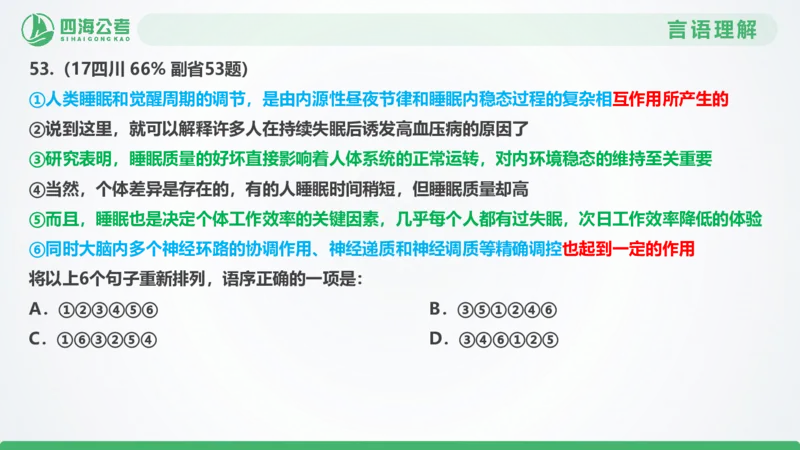 四海公考
SIHAIGONGKAO
言语理解

53.（17四川 66% 副省53题）
①人类睡眠和觉醒周期的调节，是由内源性昼夜节律和睡眠内稳态过程的复杂相互作用所产生的
②说到这里，就可以解释许多人在持续失眠后诱发高血压病的原因了
③研究表明，睡眠质量的好坏直接影响着人体系统的正常运转，对内环境稳态的维持至关重要
④当然，个体差异是存在的，有的人睡眠时间稍短，但睡眠质量却高
⑤而且，睡眠也是决定个体工作效率的关键因素，几乎每个人都有过失眠，次日工作效率降低的体验
⑥同时大脑内多个神经环路的协调作用、神经递质和神经调质等精确调控也起到一定的作用
将以上6个句子重新排列，语序正确的一项是：
A．①②③④⑤⑥
B．③⑤①②④⑥
C．①⑥③②⑤④
D．③④⑥①②⑤